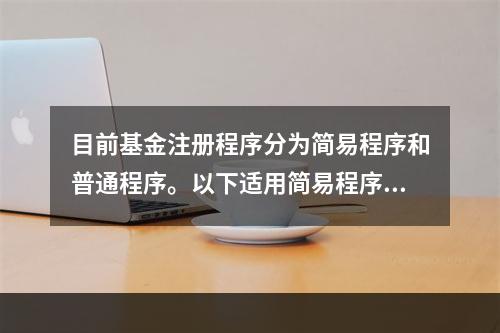 目前基金注册程序分为简易程序和普通程序。以下适用简易程序…